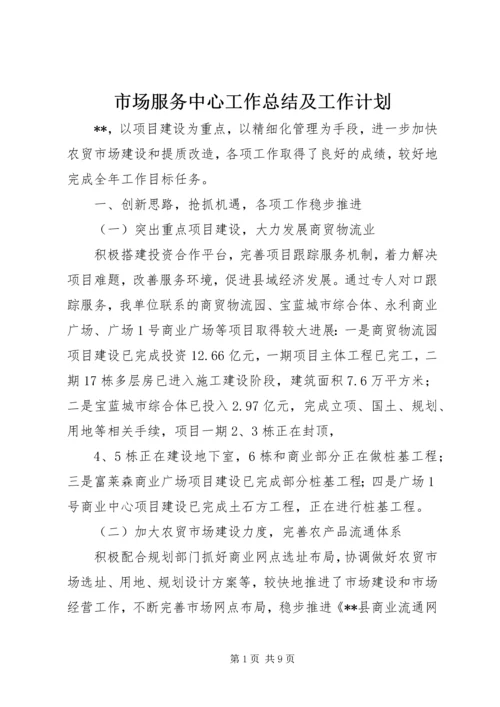 市场服务中心工作总结及工作计划

**，以项目建设为重点，以精细化管理为手段，进一步加快农贸市场建设和提质改造，各项工作取得了良好的成绩，较好地完成全年工作目标任务。

一、创新思路，抢抓机遇，各项工作稳步推进

（一）突出重点项目建设，大力发展商贸物流业

积极搭建投资合作平台，完善项目跟踪服务机制，着力解决项目难题，改善服务环境，促进县域经济发展。通过专人对口跟踪服务，我单位联系的商贸物流园、宝蓝城市综合体、永利商业广场、广场1号商业广场等项目取得较大进展：一是商贸物流园项目建设已完成投资12.66亿元，一期项目主体工程已完工，二期17栋多层房已进入施工建设阶段，建筑面积7.6万平方米；二是宝蓝城市综合体已投入2.97亿元，完成立项、国土、规划、用地等相关手续，项目一期2、3栋正在封顶，

4、5栋正在建设地下室，6栋和商业部分正在做桩基工程；三是富莱森商业广场项目建设已完成部分桩基工程；四是广场1号商业中心项目建设已完成土石方工程，正在进行桩基工程。

（二）加大农贸市场建设力度，完善农产品流通体系

积极配合规划部门抓好商业网点选址布局，协调做好农贸市场选址、用地、规划设计方案等，较快地推进了市场建设和市场经营工作，不断完善市场网点布局，稳步推进《**县商业流通网

第1页 共9页